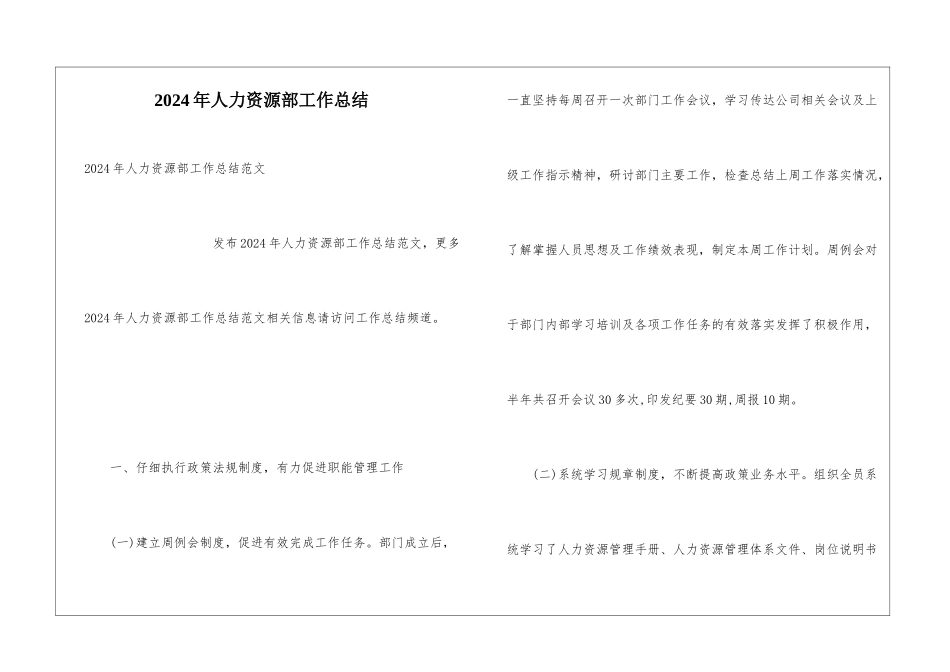 2024年人力资源部工作总结

2024年人力资源部工作总结范文

发布2024年人力资源部工作总结范文，更多2024年人力资源部工作总结范文相关信息请访问工作总结频道。

一、仔细执行政策法规制度，有力促进职能管理工作

(一)建立周例会制度，促进有效完成工作任务。部门成立后，一直坚持每周召开一次部门工作会议，学习传达公司相关会议及上级工作指示精神，研讨部门主要工作，检查总结上周工作落实情况，了解掌握人员思想及工作绩效表现，制定本周工作计划。周例会对于部门内部学习培训及各项工作任务的有效落实发挥了积极作用，半年共召开会议30多次,印发纪要30期,周报10期。

(二)系统学习规章制度，不断提高政策业务水平。组织全员系统学习了人力资源管理手册、人力资源管理体系文件、岗位说明书